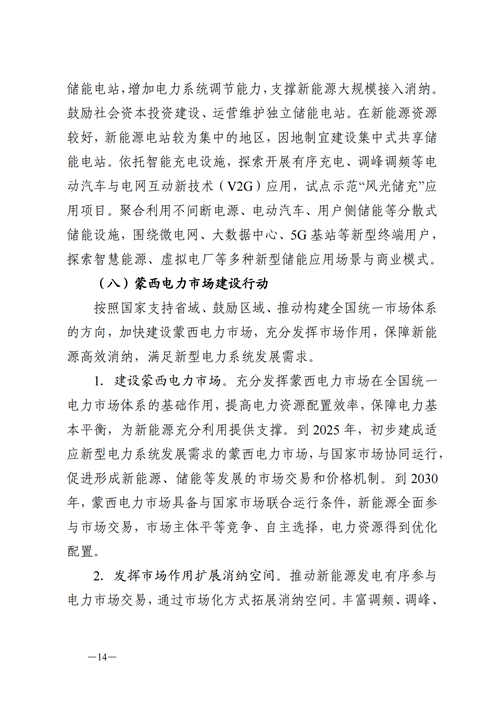 储能电站，增加电力系统调节能力，支撑新能源大规模接入消纳。鼓励社会资本投资建设、运营维护独立储能电站。在新能源资源较好，新能源电站较为集中的地区，因地制宜建设集中式共享储能电站。依托智能充电设施，探索开展有序充电、调峰调频等电动汽车与电网互动新技术（V2G）应用，试点示范“风光储充”应用项目。聚合利用不间断电源、电动汽车、用户侧储能等分散式储能设施，围绕微电网、大数据中心、5G基站等新型终端用户，探索智慧能源、虚拟电厂等多种新型储能应用场景与商业模式。

（八）蒙西电力市场建设行动

按照国家支持省域、鼓励区域、推动构建全国统一市场体系的方向，加快建设蒙西电力市场，充分发挥市场作用，保障新能源高效消纳，满足新型电力系统发展需求。

1. 建设蒙西电力市场。充分发挥蒙西电力市场在全国统一电力市场体系的基础作用，提高电力资源配置效率，保障电力基本平衡，为新能源充分利用提供支撑。到2025年，初步建成适应新型电力系统发展需求的蒙西电力市场，与国家市场协同运行，促进形成新能源、储能等发展的市场交易和价格机制。到2030年，蒙西电力市场具备与国家市场联合运行条件，新能源全面参与市场交易，市场主体平等竞争、自主选择，电力资源得到优化配置。

2. 发挥市场作用扩展消纳空间。推动新能源发电有序参与电力市场交易，通过市场化方式拓展消纳空间。丰富调频、调峰、

—14—